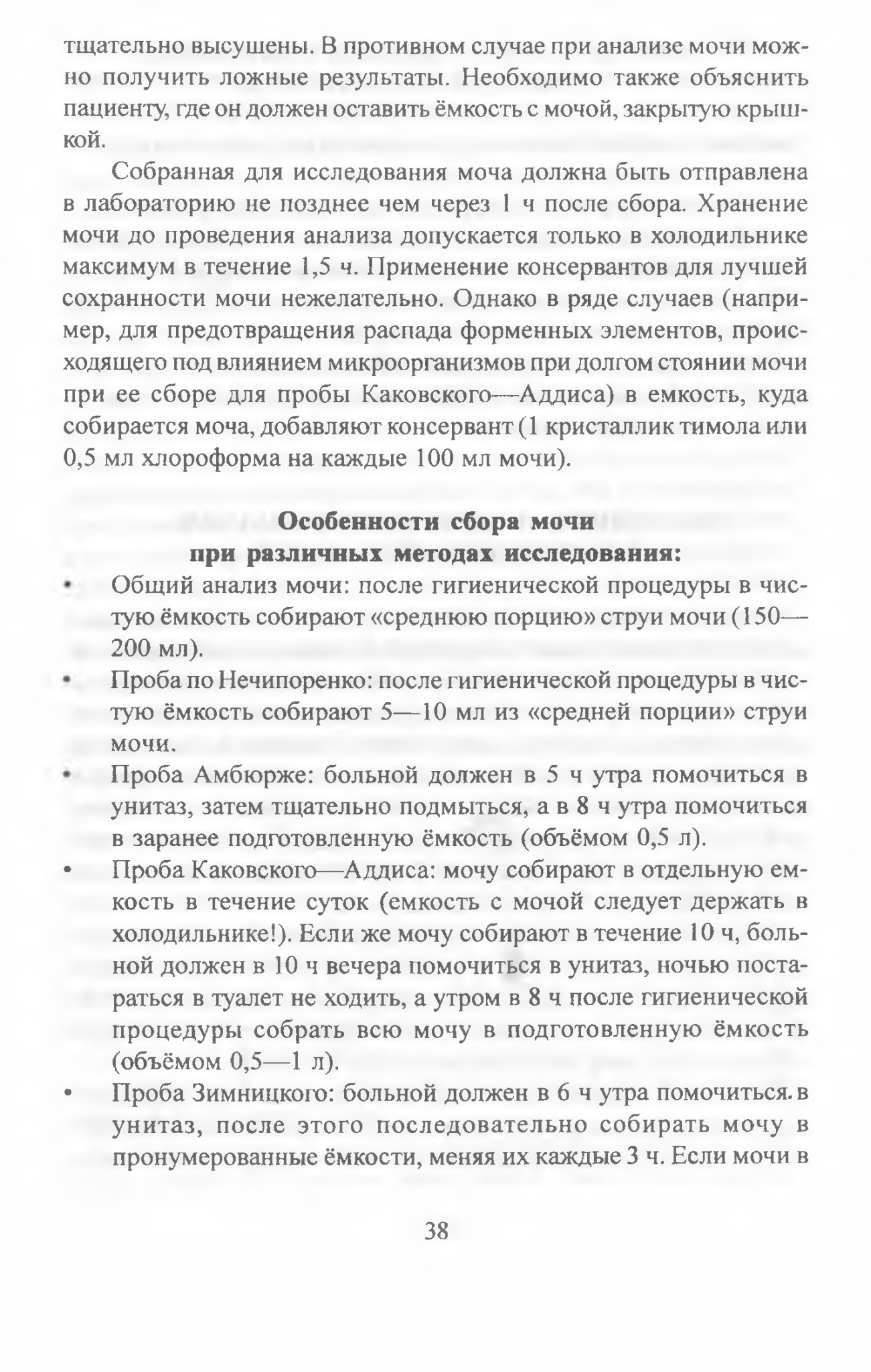 тщательно высушены. В противном случае при анализе мочи можно получить ложные результаты. Необходимо также объяснить пациенту, где он должен оставить ёмкость с мочой, закрытую крышкой.

Собранная для исследования моча должна быть отправлена в лабораторию не позднее чем через 1 ч после сбора. Хранение мочи до проведения анализа допускается только в холодильнике максимум в течение 1,5 ч. Применение консервантов для лучшей сохранности мочи нежелательно. Однако в ряде случаев (например, для предотвращения распада форменных элементов, происходящего под влиянием микроорганизмов при долгом стоянии мочи при ее сборе для пробы Каковского—Аддиса) в емкость, куда собирается моча, добавляют консервант (1 кристаллик тимола или 0,5 мл хлороформа на каждые 100 мл мочи).

Особенности сбора мочи
при различных методах исследования:

• Общий анализ мочи: после гигиенической процедуры в чистую ёмкость собирают «среднюю порцию» струи мочи (150—200 мл).
• Проба по Нечипоренко: после гигиенической процедуры в чистую ёмкость собирают 5—10 мл из «средней порции» струи мочи.
• Проба Амбюрже: больной должен в 5 ч утра помочиться в унитаз, затем тщательно подмыться, а в 8 ч утра помочиться в заранее подготовленную ёмкость (объёмом 0,5 л).
• Проба Каковского—Аддиса: мочу собирают в отдельную емкость в течение суток (емкость с мочой следует держать в холодильнике!). Если же мочу собирают в течение 10 ч, больной должен в 10 ч вечера помочиться в унитаз, ночью постараться в туалет не ходить, а утром в 8 ч после гигиенической процедуры собрать всю мочу в подготовленную ёмкость (объёмом 0,5—1 л).
• Проба Зимницкого: больной должен в 6 ч утра помочиться. в унитаз, после этого последовательно собирать мочу в пронумерованные ёмкости, меняя их каждые 3 ч. Если мочи в

38